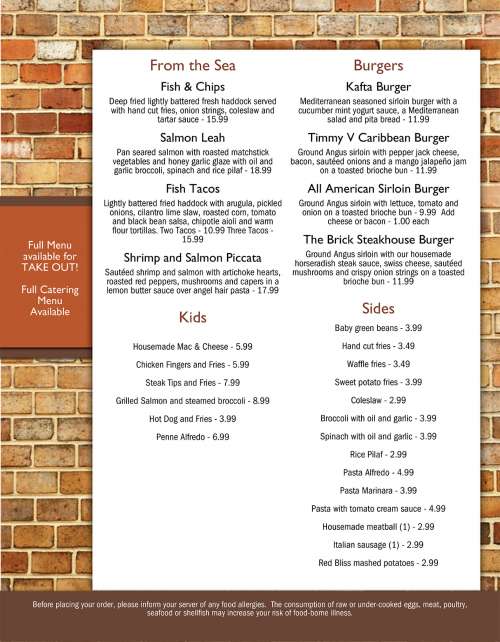 Full Menu available for TAKE OUT!

Full Catering Menu Available

From the Sea

Fish & Chips

Deep fried lightly battered fresh haddock served with hand cut fries, onion strings, coleslaw and tartar sauce - 15.99

Salmon Leah

Pan seared salmon with roasted matchstick vegetables and honey garlic glaze with oil and garlic broccoli, spinach and rice pilaf - 18.99

Fish Tacos

Lightly battered fried haddock with arugula, pickled onions, cilantro lime slaw, roasted corn, tomato and black bean salsa, chipotle aioli and warm flour tortillas. Two Tacos - 10.99 Three Tacos - 15.99

Shrimp and Salmon Piccata

Sautéed shrimp and salmon with artichoke hearts, roasted red peppers, mushrooms and capers in a lemon butter sauce over angel hair pasta - 17.99

Kids

Housemade Mac & Cheese - 5.99

Chicken Fingers and Fries - 5.99

Steak Tips and Fries - 7.99

Grilled Salmon and steamed broccoli - 8.99

Hot Dog and Fries - 3.99

Penne Alfredo - 6.99

Burgers

Kafta Burger

Mediterranean seasoned sirloin burger with a cucumber mint yogurt sauce, a Mediterranean salad and pita bread - 11.99

Timmy V Caribbean Burger

Ground Angus sirloin with pepper jack cheese, bacon, sautéed onions and a mango jalapeño jam on a toasted brioche bun - 11.99

All American Sirloin Burger

Ground Angus sirloin with lettuce, tomato and onion on a toasted brioche bun - 9.99 Add cheese or bacon - 1.00 each

The Brick Steakhouse Burger

Ground Angus sirloin with our housemade horseradish steak sauce, swiss cheese, sautéed mushrooms and crispy onion strings on a toasted brioche bun - 11.99

Sides

Baby green beans - 3.99

Hand cut fries - 3.49

Waffle fries - 3.49

Sweet potato fries - 3.99

Coleslaw - 2.99

Broccoli with oil and garlic - 3.99

Spinach with oil and garlic - 3.99

Rice Pilaf - 2.99

Pasta Alfredo - 4.99

Pasta Marinara - 3.99

Pasta with tomato cream sauce - 4.99

Housemade meatball (1) - 2.99

Italian sausage (1) - 2.99

Red Bliss mashed potatoes - 2.99

Before placing your order, please inform your server of any food allergies. The consumption of raw or under-cooked eggs, meat, poultry, seafood or shellfish may increase your risk of food-borne illness.